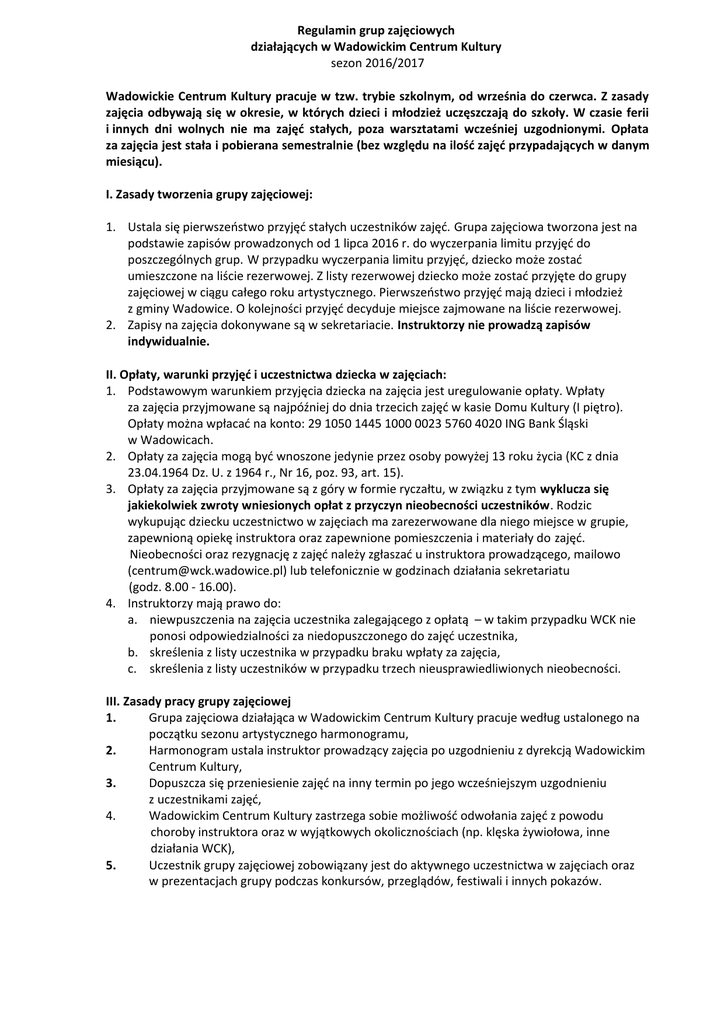 Regulamin grup zajęciowych
działających w Wadowickim Centrum Kultury
sezon 2016/2017

Wadowickie Centrum Kultury pracuje w tzw. trybie szkolnym, od września do czerwca. Z zasady zajęcia odbywają się w okresie, w których dzieci i młodzież uczęszczają do szkoły. W czasie ferii i innych dni wolnych nie ma zajęć stałych, poza warsztatami wcześniej uzgodnionymi. Opłata za zajęcia jest stała i pobierana semestralnie (bez względu na ilość zajęć przypadających w danym miesiącu).

I. Zasady tworzenia grupy zajęciowej:

1. Ustala się pierwszeństwo przyjęć stałych uczestników zajęć. Grupa zajęciowa tworzona jest na podstawie zapisów prowadzonych od 1 lipca 2016 r. do wyczerpania limitu przyjęć do poszczególnych grup. W przypadku wyczerpania limitu przyjęć, dziecko może zostać umieszczone na liście rezerwowej. Z listy rezerwowej dziecko może zostać przyjęte do grupy zajęciowej w ciągu całego roku artystycznego. Pierwszeństwo przyjęć mają dzieci i młodzież z gminy Wadowice. O kolejności przyjęć decyduje miejsce zajmowane na liście rezerwowej.
2. Zapisy na zajęcia dokonywane są w sekretariacie. Instruktorzy nie prowadzą zapisów indywidualnie.

II. Opłaty, warunki przyjęć i uczestnictwa dziecka w zajęciach:
1. Podstawowym warunkiem przyjęcia dziecka na zajęcia jest uregulowanie opłaty. Wpłaty za zajęcia przyjmowane są najpóźniej do dnia trzecich zajęć w kasie Domu Kultury (I piętro). Opłaty można wpłacać na konto: 29 1050 1445 1000 0023 5760 4020 ING Bank Śląski w Wadowicach.
2. Opłaty za zajęcia mogą być wnoszone jedynie przez osoby powyżej 13 roku życia (KC z dnia 23.04.1964 Dz. U. z 1964 r., Nr 16, poz. 93, art. 15).
3. Opłaty za zajęcia przyjmowane są z góry w formie ryczałtu, w związku z tym wyklucza się jakiekolwiek zwroty wniesionych opłat z przyczyn nieobecności uczestników. Rodzic wykupując dziecku uczestnictwo w zajęciach ma zarezerwowane dla niego miejsce w grupie, zapewnioną opiekę instruktora oraz zapewnione pomieszczenia i materiały do zajęć. Nieobecności oraz rezygnację z zajęć należy zgłaszać u instruktora prowadzącego, mailowo (centrum@wck.wadowice.pl) lub telefonicznie w godzinach działania sekretariatu (godz. 8.00 - 16.00).
4. Instruktorzy mają prawo do:
a. niewpuszczenia na zajęcia uczestnika zalegającego z opłatą – w takim przypadku WCK nie ponosi odpowiedzialności za niedopuszczonego do zajęć uczestnika,
b. skreślenia z listy uczestnika w przypadku braku wpłaty za zajęcia,
c. skreślenia z listy uczestników w przypadku trzech nieusprawiedliwionych nieobecności.

III. Zasady pracy grupy zajęciowej
1. Grupa zajęciowa działająca w Wadowickim Centrum Kultury pracuje według ustalonego na początku sezonu artystycznego harmonogramu,
2. Harmonogram ustala instruktor prowadzący zajęcia po uzgodnieniu z dyrekcją Wadowickim Centrum Kultury,
3. Dopuszcza się przeniesienie zajęć na inny termin po jego wcześniejszym uzgodnieniu z uczestnikami zajęć,
4. Wadowickim Centrum Kultury zastrzega sobie możliwość odwołania zajęć z powodu choroby instruktora oraz w wyjątkowych okolicznościach (np. klęska żywiołowa, inne działania WCK),
5. Uczestnik grupy zajęciowej zobowiązany jest do aktywnego uczestnictwa w zajęciach oraz w prezentacjach grupy podczas konkursów, przeglądów, festiwali i innych pokazów.